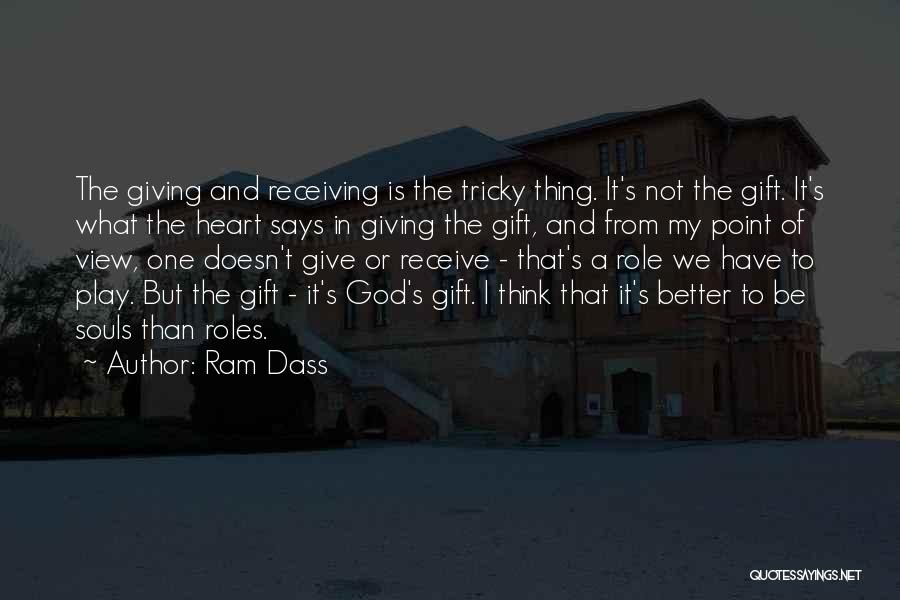 The giving and receiving is the tricky thing. It's not the gift. It's what the heart says in giving the gift, and from my point of view, one doesn't give or receive - that's a role we have to play. But the gift - it's God's gift. I think that it's better to be souls than roles.

~ Author: Ram Dass

QUOTESSAYINGS.NET